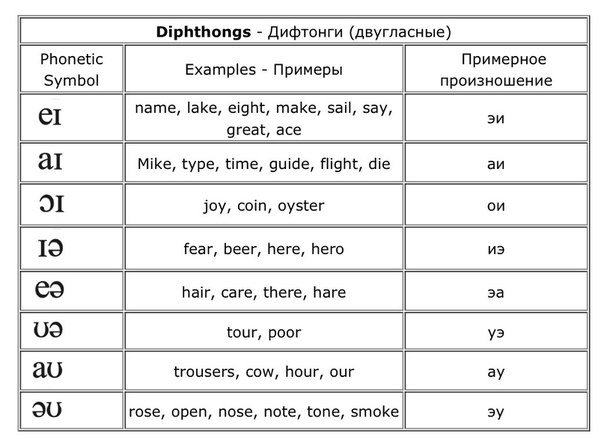 **Diphthongs** - Дифтонги (двугласные)

| Phonetic Symbol | Examples - Примеры | Примерное произношение |
|---|---|---|
| eɪ | name, lake, eight, make, sail, say, great, ace | эи |
| aɪ | Mike, type, time, guide, flight, die | аи |
| ɔɪ | joy, coin, oyster | ои |
| ɪə | fear, beer, here, hero | иэ |
| eə | hair, care, there, hare | эа |
| ʊə | tour, poor | уэ |
| aʊ | trousers, cow, hour, our | ау |
| əʊ | rose, open, nose, note, tone, smoke | эу |